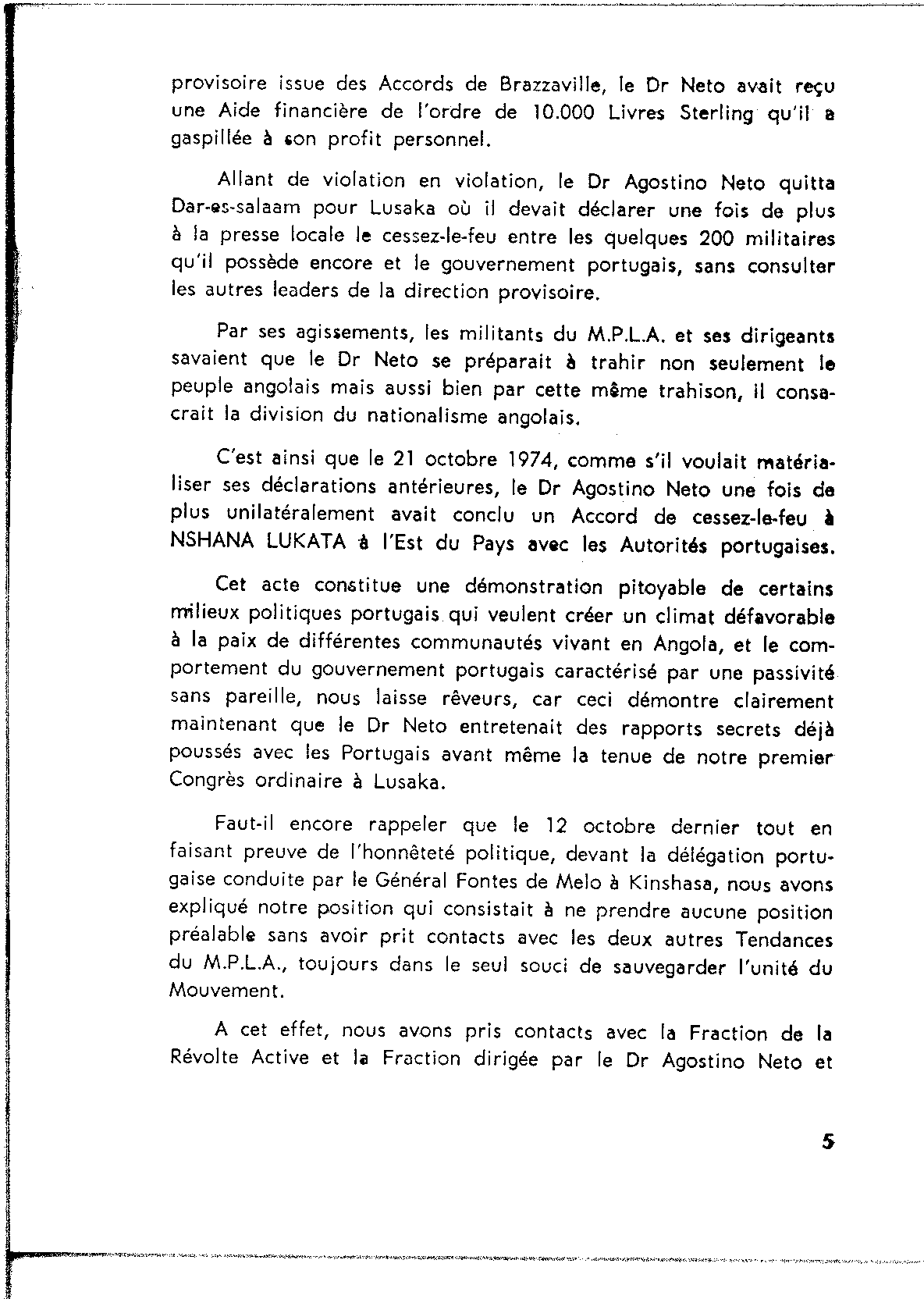 provisoire issue des Accords de Brazzaville, le Dr Neto avait reçu une Aide financière de l'ordre de 10.000 Livres Sterling qu'il a gaspillée à son profit personnel.

Allant de violation en violation, le Dr Agostino Neto quitta Dar-es-salaam pour Lusaka où il devait déclarer une fois de plus à la presse locale le cessez-le-feu entre les quelques 200 militaires qu'il possède encore et le gouvernement portugais, sans consulter les autres leaders de la direction provisoire.

Par ses agissements, les militants du M.P.L.A. et ses dirigeants savaient que le Dr Neto se préparait à trahir non seulement le peuple angolais mais aussi bien par cette même trahison, il consacrait la division du nationalisme angolais.

C'est ainsi que le 21 octobre 1974, comme s'il voulait matérialiser ses déclarations antérieures, le Dr Agostino Neto une fois de plus unilatéralement avait conclu un Accord de cessez-le-feu à NSHANA LUKATA à l'Est du Pays avec les Autorités portugaises.

Cet acte constitue une démonstration pitoyable de certains milieux politiques portugais qui veulent créer un climat défavorable à la paix de différentes communautés vivant en Angola, et le comportement du gouvernement portugais caractérisé par une passivité sans pareille, nous laisse rêveurs, car ceci démontre clairement maintenant que le Dr Neto entretenait des rapports secrets déjà poussés avec les Portugais avant même la tenue de notre premier Congrès ordinaire à Lusaka.

Faut-il encore rappeler que le 12 octobre dernier tout en faisant preuve de l'honnêteté politique, devant la délégation portugaise conduite par le Général Fontes de Melo à Kinshasa, nous avons expliqué notre position qui consistait à ne prendre aucune position préalable sans avoir prit contacts avec les deux autres Tendances du M.P.L.A., toujours dans le seul souci de sauvegarder l'unité du Mouvement.

A cet effet, nous avons pris contacts avec la Fraction de la Révolte Active et la Fraction dirigée par le Dr Agostino Neto et

5